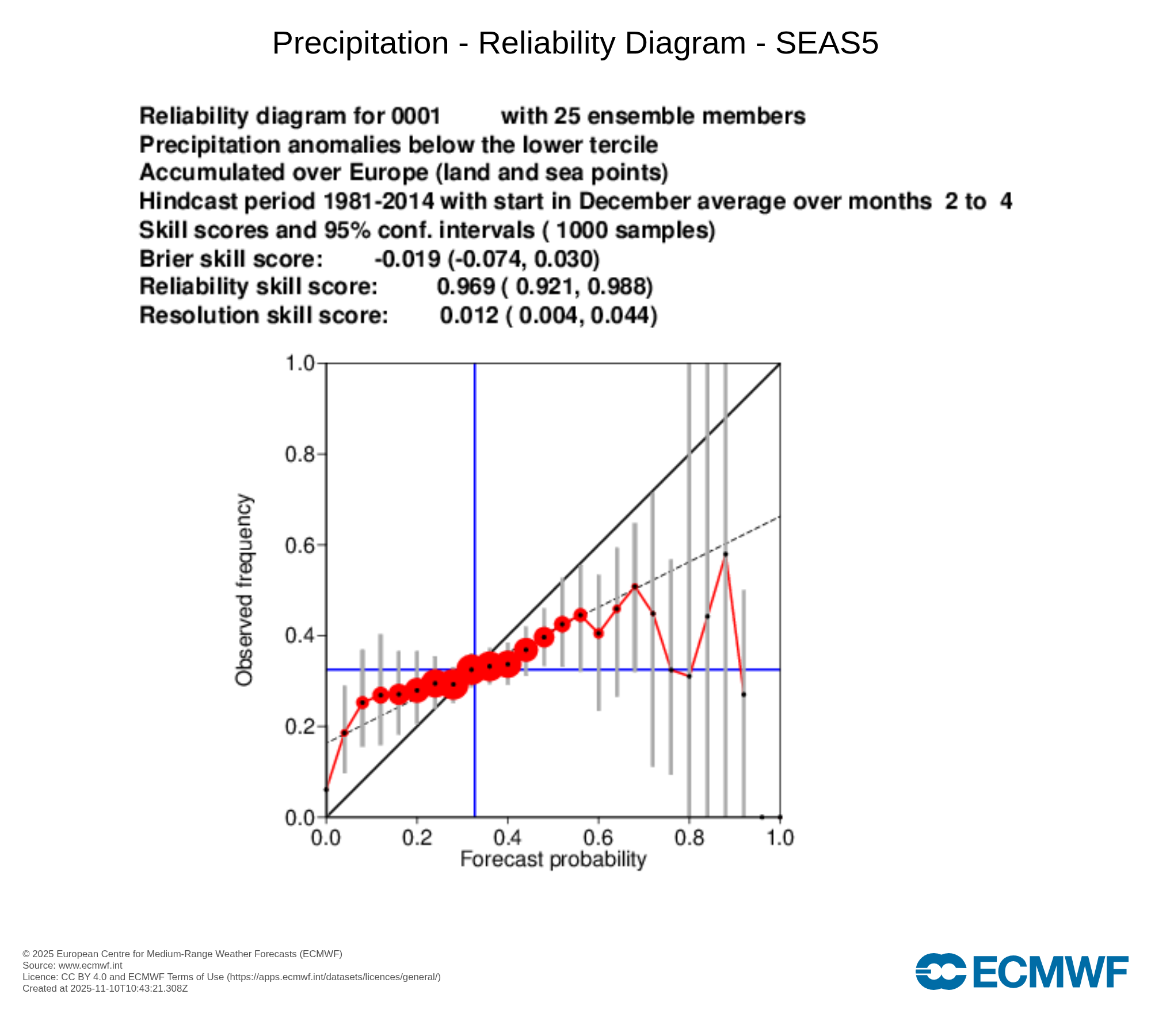 Precipitation - Reliability Diagram - SEAS5

Reliability diagram for 0001 with 25 ensemble members
Precipitation anomalies below the lower tercile
Accumulated over Europe (land and sea points)
Hindcast period 1981-2014 with start in December average over months 2 to 4
Skill scores and 95% conf. intervals ( 1000 samples)
Brier skill score: -0.019 (-0.074, 0.030)
Reliability skill score: 0.969 ( 0.921, 0.988)
Resolution skill score: 0.012 ( 0.004, 0.044)

1.0
0.8
0.6
0.4
0.2
0.0
Observed frequency
0.0 0.2 0.4 0.6 0.8 1.0
Forecast probability

© 2025 European Centre for Medium-Range Weather Forecasts (ECMWF)
Source: www.ecmwf.int
Licence: CC BY 4.0 and ECMWF Terms of Use (https://apps.ecmwf.int/datasets/licences/general/)
Created at 2025-11-10T10:43:21.308Z

ECMWF